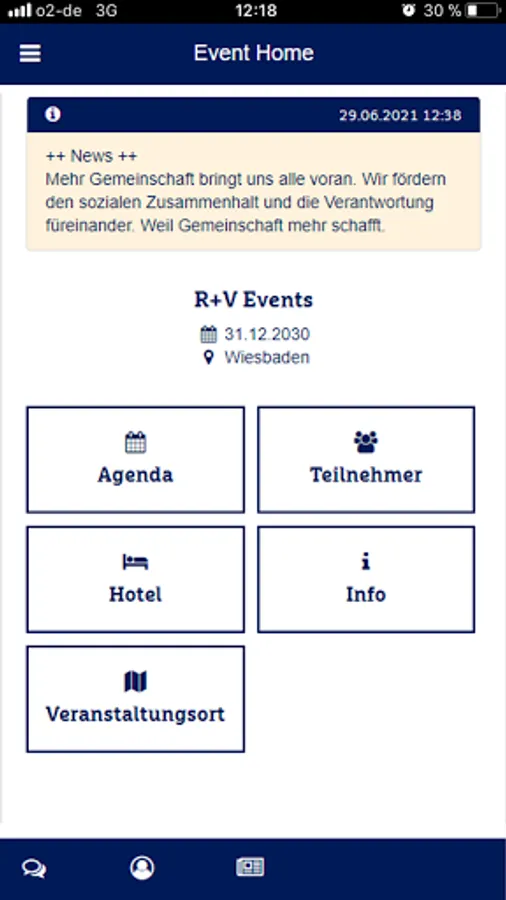 o2-de 3G 12:18 30 %

Event Home

29.06.2021 12:38

++ News ++
Mehr Gemeinschaft bringt uns alle voran. Wir fördern den sozialen Zusammenhalt und die Verantwortung füreinander. Weil Gemeinschaft mehr schafft.

R+V Events
31.12.2030
Wiesbaden

Agenda

Teilnehmer

Hotel

Info

Veranstaltungsort